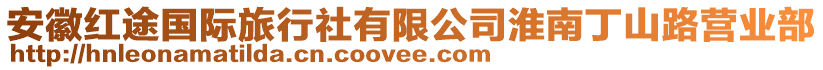 安徽红途国际旅行社有限公司淮南丁山路营业部
http://hnleonamatilda.cn.coovee.com